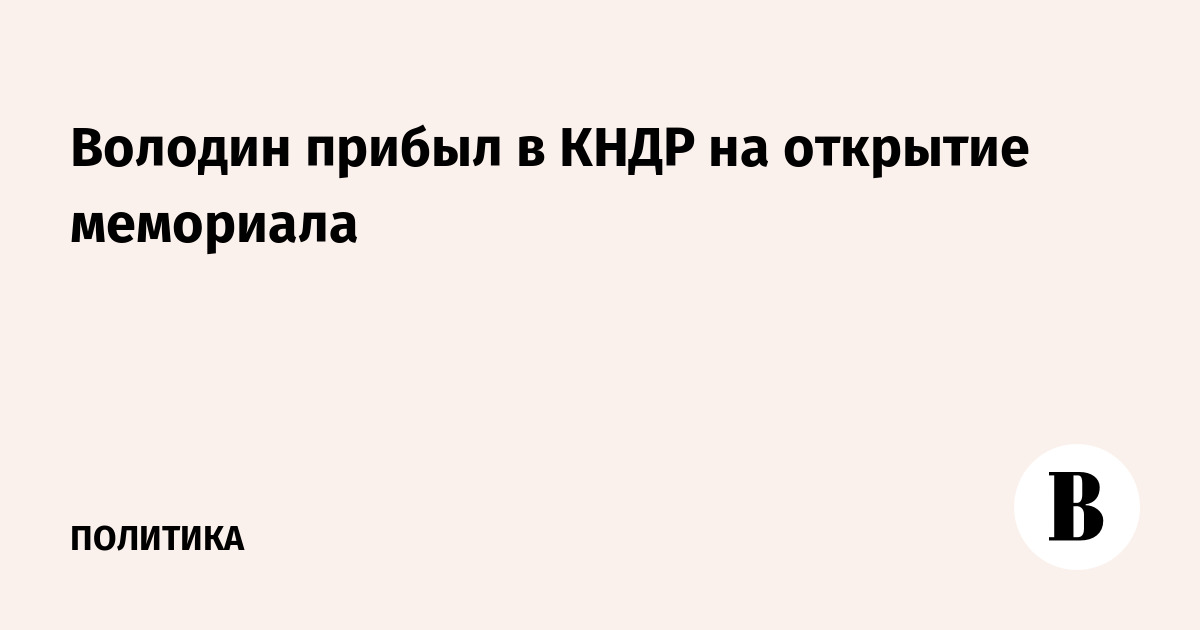 Володин прибыл в КНДР на открытие мемориала

ПОЛИТИКА

В